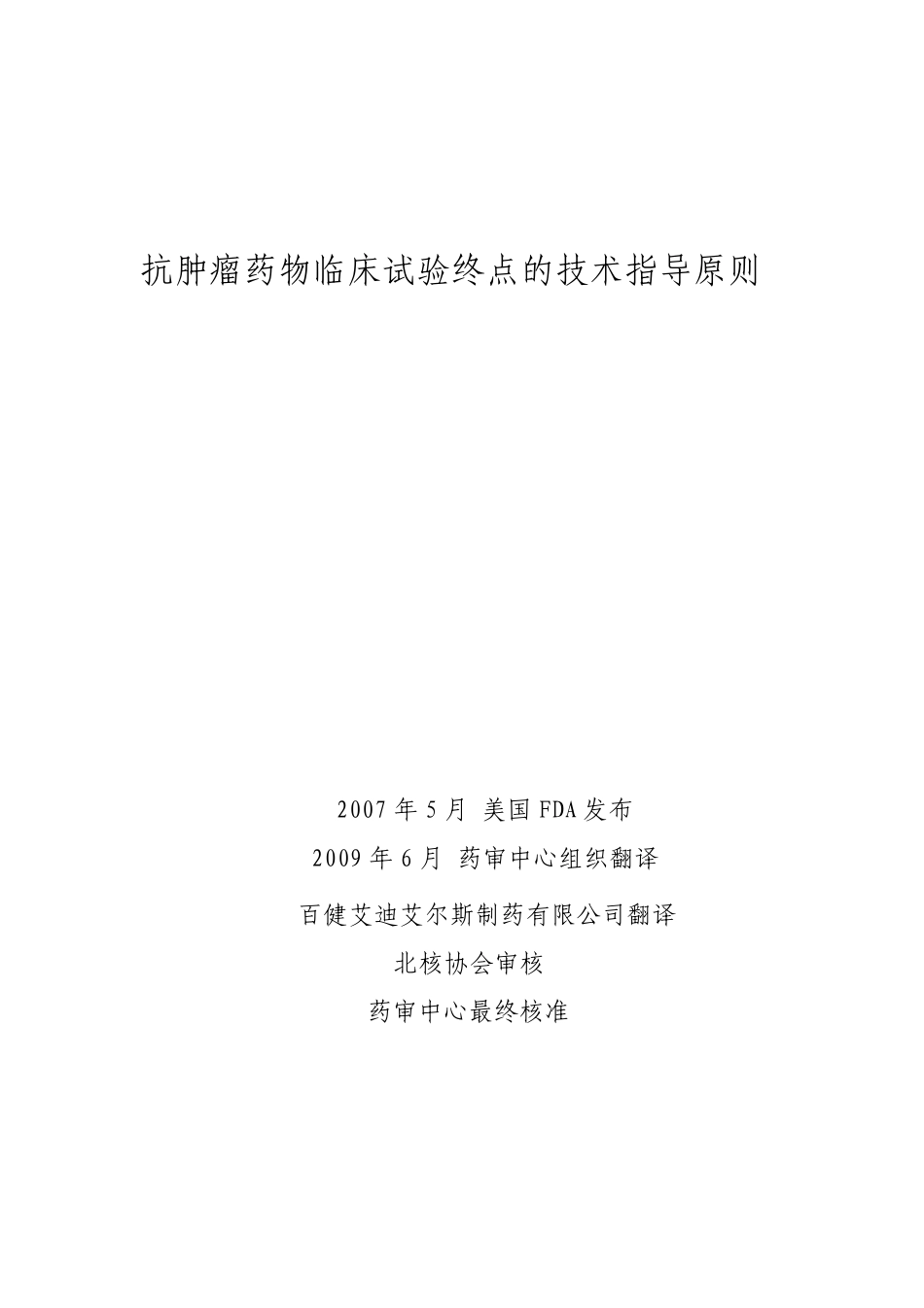 抗肿瘤药物临床试验终点的技术指导原则

2007 年 5 月 美国 FDA 发布

2009 年 6 月 药审中心组织翻译

百健艾迪艾尔斯制药有限公司翻译

北核协会审核

药审中心最终核准